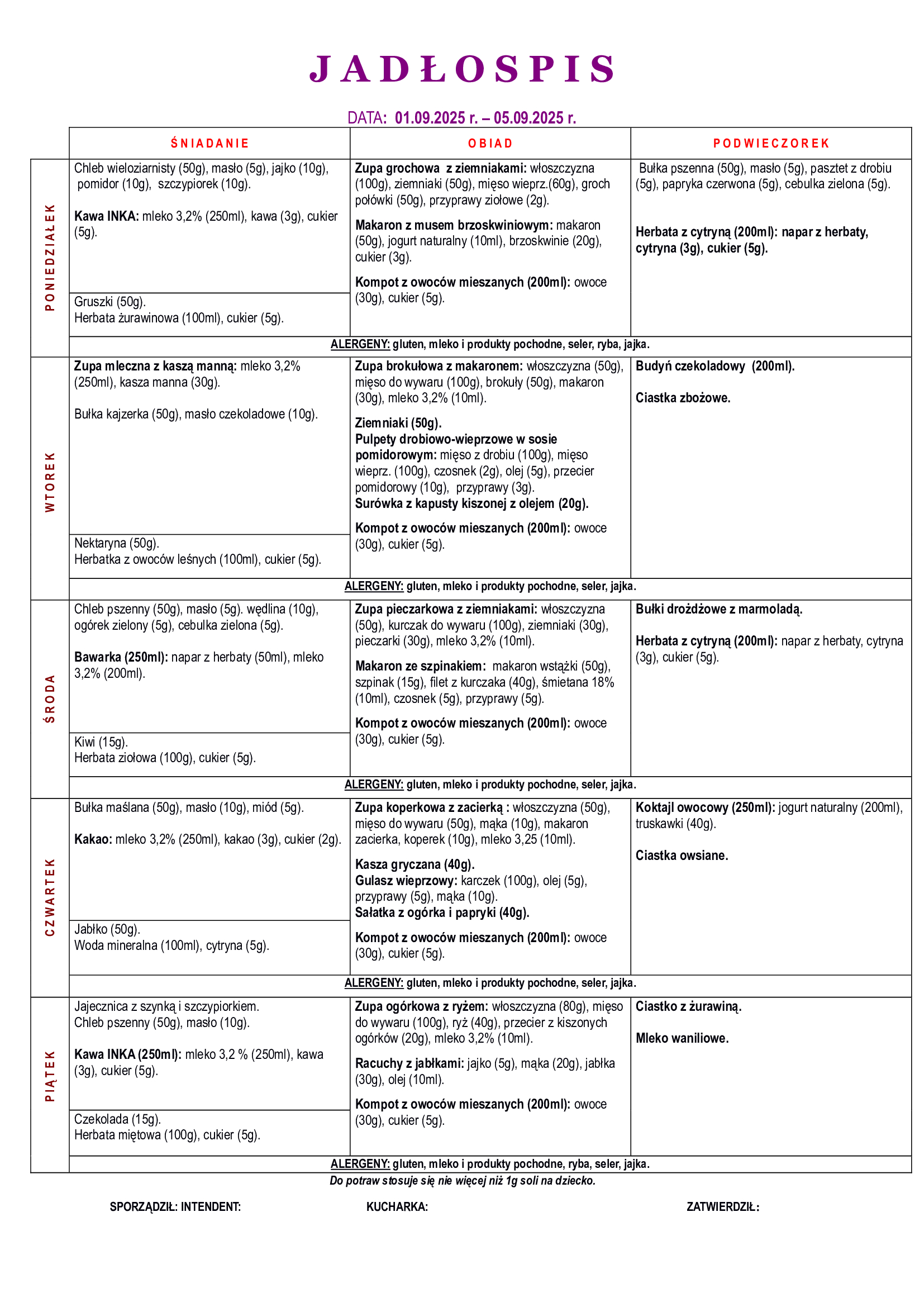 JADŁOSPIS

DATA: 01.09.2025 r. – 05.09.2025 r.

| | ŚNIADANIE | OBIAD | PODWIECZOREK |
|---|---|---|---|
| PONIEDZIAŁEK | Chleb wieloziarnisty (50g), masło (5g), jajko (10g), pomidor (10g), szczypiorek (10g). Kawa INKA: mleko 3,2% (250ml), kawa (3g), cukier (5g). Gruszki (50g). Herbata żurawinowa (100ml), cukier (5g). | Zupa grochowa z ziemniakami: włoszczyzna (100g), ziemniaki (50g), mięso wieprz.(60g), groch połówki (50g), przyprawy ziołowe (2g). Makaron z musem brzoskwiniowym: makaron (50g), jogurt naturalny (10ml), brzoskwinie (20g), cukier (3g). Kompot z owoców mieszanych (200ml): owoce (30g), cukier (5g). | Bułka pszenna (50g), masło (5g), pasztet z drobiu (5g), papryka czerwona (5g), cebulka zielona (5g). Herbata z cytryną (200ml): napar z herbaty, cytryna (3g), cukier (5g). |
| | ALERGENY: gluten, mleko i produkty pochodne, seler, ryba, jajka. | | |
| WTOREK | Zupa mleczna z kaszą manną: mleko 3,2% (250ml), kasza manna (30g). Bułka kajzerka (50g), masło czekoladowe (10g). Nektaryna (50g). Herbatka z owoców leśnych (100ml), cukier (5g). | Zupa brokułowa z makaronem: włoszczyzna (50g), mięso do wywaru (100g), brokuły (50g), makaron (30g), mleko 3,2% (10ml). Ziemniaki (50g). Pulpety drobiowo-wieprzowe w sosie pomidorowym: mięso z drobiu (100g), mięso wieprz. (100g), czosnek (2g), olej (5g), przecier pomidorowy (10g), przyprawy (3g). Surówka z kapusty kiszonej z olejem (20g). Kompot z owoców mieszanych (200ml): owoce (30g), cukier (5g). | Budyń czekoladowy (200ml). Ciastka zbożowe. |
| | ALERGENY: gluten, mleko i produkty pochodne, seler, jajka. | | |
| ŚRODA | Chleb pszenny (50g), masło (5g). wędlina (10g), ogórek zielony (5g), cebulka zielona (5g). Bawarka (250ml): napar z herbaty (50ml), mleko 3,2% (200ml). Kiwi (15g). Herbata ziołowa (100g), cukier (5g). | Zupa pieczarkowa z ziemniakami: włoszczyzna (50g), kurczak do wywaru (100g), ziemniaki (30g), pieczarki (30g), mleko 3,2% (10ml). Makaron ze szpinakiem: makaron wstążki (50g), szpinak (15g), filet z kurczaka (40g), śmietana 18% (10ml), czosnek (5g), przyprawy (5g). Kompot z owoców mieszanych (200ml): owoce (30g), cukier (5g). | Bułki drożdżowe z marmoladą. Herbata z cytryną (200ml): napar z herbaty, cytryna (3g), cukier (5g). |
| | ALERGENY: gluten, mleko i produkty pochodne, seler, jajka. | | |
| CZWARTEK | Bułka maślana (50g), masło (10g), miód (5g). Kakao: mleko 3,2% (250ml), kakao (3g), cukier (2g). Jabłko (50g). Woda mineralna (100ml), cytryna (5g). | Zupa koperkowa z zacierką : włoszczyzna (50g), mięso do wywaru (50g), mąka (10g), makaron zacierka, koperek (10g), mleko 3,25 (10ml). Kasza gryczana (40g). Gulasz wieprzowy: karczek (100g), olej (5g), przyprawy (5g), mąka (10g). Sałatka z ogórka i papryki (40g). Kompot z owoców mieszanych (200ml): owoce (30g), cukier (5g). | Koktajl owocowy (250ml): jogurt naturalny (200ml), truskawki (40g). Ciastka owsiane. |
| | ALERGENY: gluten, mleko i produkty pochodne, seler, jajka. | | |
| PIĄTEK | Jajecznica z szynką i szczypiorkiem. Chleb pszenny (50g), masło (10g). Kawa INKA (250ml): mleko 3,2 % (250ml), kawa (3g), cukier (5g). Czekolada (15g). Herbata miętowa (100g), cukier (5g). | Zupa ogórkowa z ryżem: włoszczyzna (80g), mięso do wywaru (100g), ryż (40g), przecier z kiszonych ogórków (20g), mleko 3,2% (10ml). Racuchy z jabłkami: jajko (5g), mąka (20g), jabłka (30g), olej (10ml). Kompot z owoców mieszanych (200ml): owoce (30g), cukier (5g). | Ciastko z żurawiną. Mleko waniliowe. |
| | ALERGENY: gluten, mleko i produkty pochodne, ryba, seler, jajka. | | |

Do potraw stosuje się nie więcej niż 1g soli na dziecko.

SPORZĄDZIŁ: INTENDENT: KUCHARKA: ZATWIERDZIŁ: